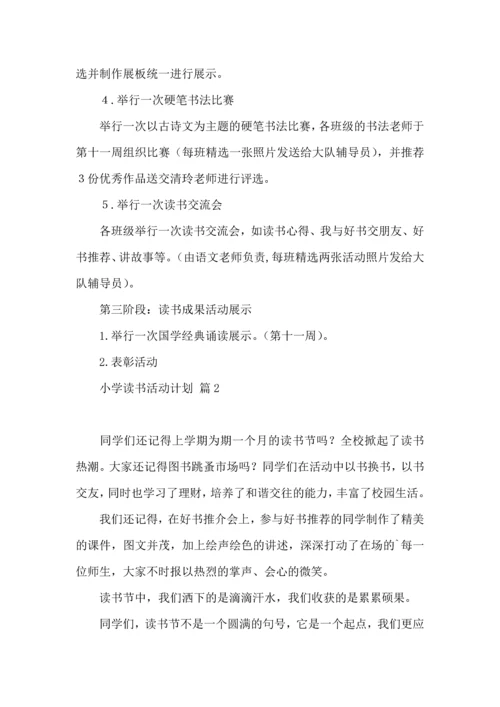 选并制作展板统一进行展示。

4．举行一次硬笔书法比赛

举行一次以古诗文为主题的硬笔书法比赛，各班级的书法老师于第十一周组织比赛（每班精选一张照片发送给大队辅导员），并推荐3份优秀作品送交清玲老师进行评选。

5．举行一次读书交流会

各班级举行一次读书交流会，如读书心得、我与好书交朋友、好书推荐、讲故事等。（由语文老师负责，每班精选两张活动照片发给大队辅导员）。

第三阶段：读书成果活动展示

1. 举行一次国学经典诵读展示。（第十一周）。

2. 表彰活动

小学读书活动计划 篇2

同学们还记得上学期为期一个月的读书节吗？全校掀起了读书热潮。大家还记得图书跳蚤市场吗？同学们在活动中以书换书，以书交友，同时也学习了理财，培养了和谐交往的能力，丰富了校园生活。

我们还记得，在好书推介会上，参与好书推荐的同学制作了精美的课件，图文并茂，加上绘声绘色的讲述，深深打动了在场的`每一位师生，大家不时报以热烈的掌声、会心的微笑。

读书节中，我们洒下的是滴滴汗水，我们收获的是累累硕果。

同学们，读书节不是一个圆满的句号，它是一个起点，我们更应